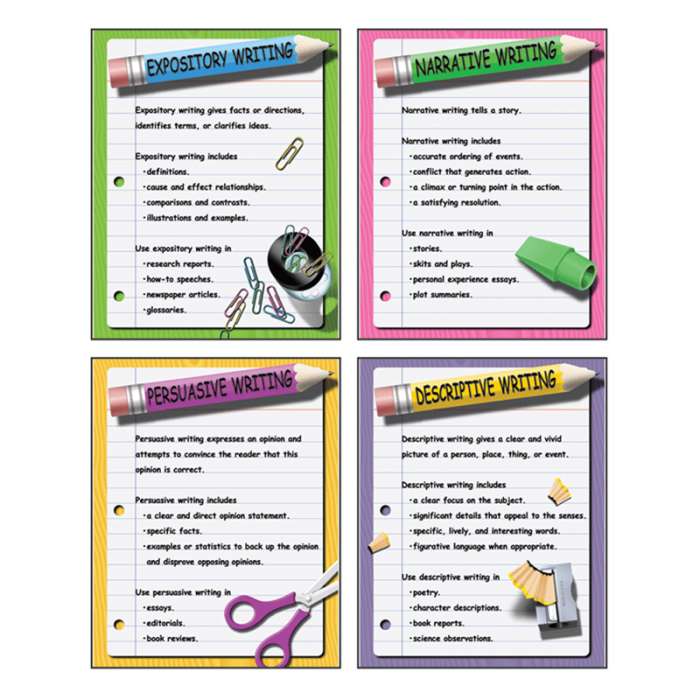 EXPOSITORY WRITING

Expository writing gives facts or directions, identifies terms, or clarifies ideas.

Expository writing includes
• definitions.
• cause and effect relationships.
• comparisons and contrasts.
• illustrations and examples.

Use expository writing in
• research reports.
• how-to speeches.
• newspaper articles.
• glossaries.

NARRATIVE WRITING

Narrative writing tells a story.

Narrative writing includes
• accurate ordering of events.
• conflict that generates action.
• a climax or turning point in the action.
• a satisfying resolution.

Use narrative writing in
• stories.
• skits and plays.
• personal experience essays.
• plot summaries.

PERSUASIVE WRITING

Persuasive writing expresses an opinion and attempts to convince the reader that this opinion is correct.

Persuasive writing includes
• a clear and direct opinion statement.
• specific facts.
• examples or statistics to back up the opinion and disprove opposing opinions.

Use persuasive writing in
• essays.
• editorials.
• book reviews.

DESCRIPTIVE WRITING

Descriptive writing gives a clear and vivid picture of a person, place, thing, or event.

Descriptive writing includes
• a clear focus on the subject.
• significant details that appeal to the senses.
• specific, lively, and interesting words.
• figurative language when appropriate.

Use descriptive writing in
• poetry.
• character descriptions.
• book reports.
• science observations.